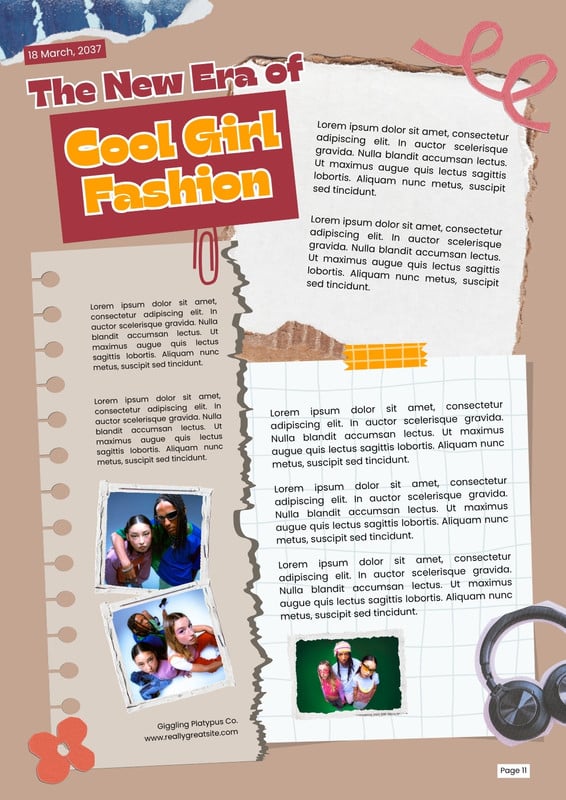 18 March, 2037

The New Era of

Cool Girl Fashion

Lorem ipsum dolor sit amet, consectetur adipiscing elit. In auctor scelerisque gravida. Nulla blandit accumsan lectus. Ut maximus augue quis lectus sagittis lobortis. Aliquam nunc metus, suscipit sed tincidunt.

Lorem ipsum dolor sit amet, consectetur adipiscing elit. In auctor scelerisque gravida. Nulla blandit accumsan lectus. Ut maximus augue quis lectus sagittis lobortis. Aliquam nunc metus, suscipit sed tincidunt.

Lorem ipsum dolor sit amet, consectetur adipiscing elit. In auctor scelerisque gravida. Nulla blandit accumsan lectus. Ut maximus augue quis lectus sagittis lobortis. Aliquam nunc metus, suscipit sed tincidunt.

Lorem ipsum dolor sit amet, consectetur adipiscing elit. In auctor scelerisque gravida. Nulla blandit accumsan lectus. Ut maximus augue quis lectus sagittis lobortis. Aliquam nunc metus, suscipit sed tincidunt.

Giggling Platypus Co.
www.reallygreatsite.com

Lorem ipsum dolor sit amet, consectetur adipiscing elit. In auctor scelerisque gravida. Nulla blandit accumsan lectus. Ut maximus augue quis lectus sagittis lobortis. Aliquam nunc metus, suscipit sed tincidunt.

Lorem ipsum dolor sit amet, consectetur adipiscing elit. In auctor scelerisque gravida. Nulla blandit accumsan lectus. Ut maximus augue quis lectus sagittis lobortis. Aliquam nunc metus, suscipit sed tincidunt.

Lorem ipsum dolor sit amet, consectetur adipiscing elit. In auctor scelerisque gravida. Nulla blandit accumsan lectus. Ut maximus augue quis lectus sagittis lobortis. Aliquam nunc metus, suscipit sed tincidunt.

Page 11